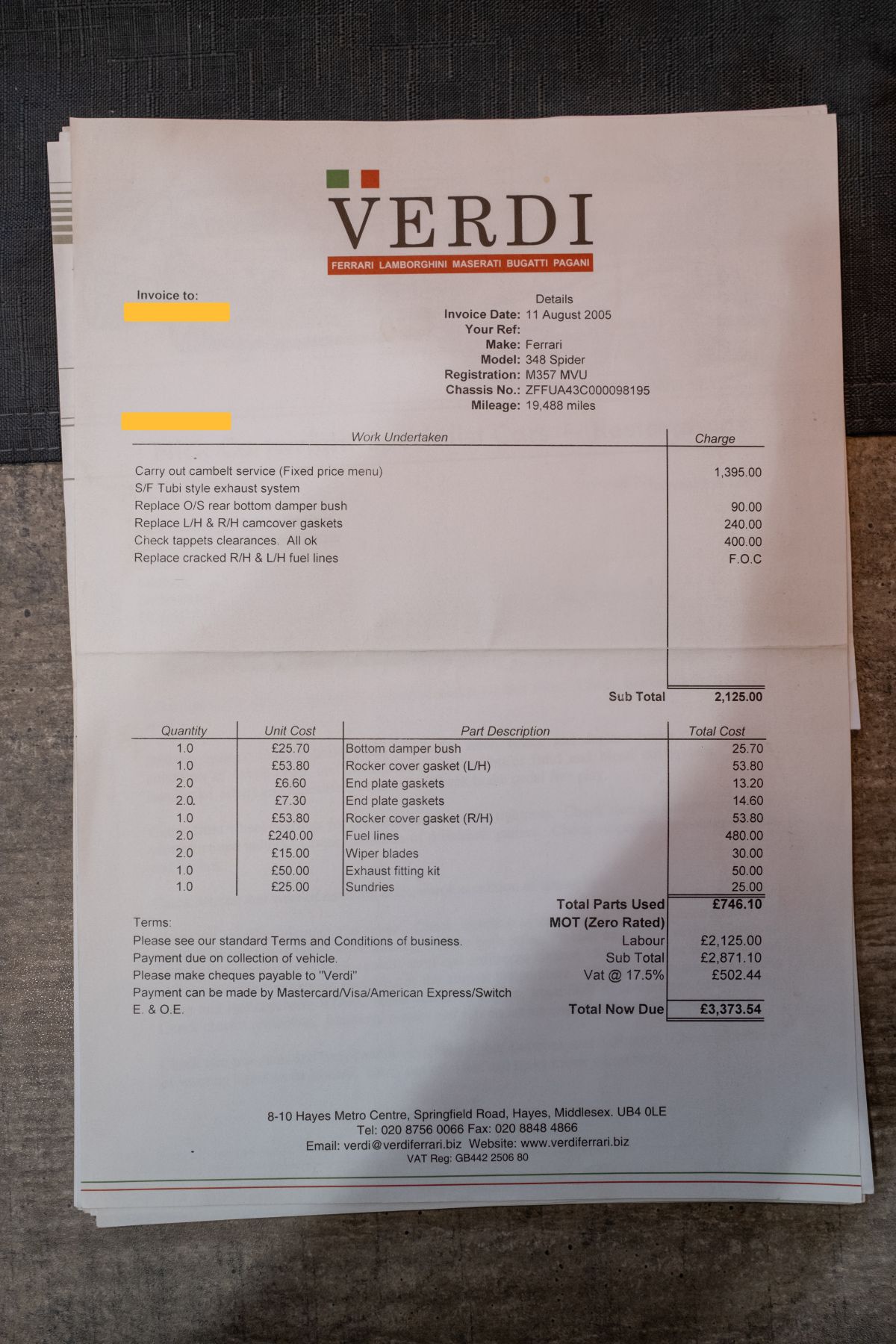 VERDI
FERRARI LAMBORGHINI MASERATI BUGATTI PAGANI

Invoice to:

Details
Invoice Date: 11 August 2005
Your Ref:
Make: Ferrari
Model: 348 Spider
Registration: M357 MVU
Chassis No.: ZFFUA43C000098195
Mileage: 19,488 miles

| Work Undertaken | Charge |
|---|---|
| Carry out cambelt service (Fixed price menu) | 1,395.00 |
| S/F Tubi style exhaust system | |
| Replace O/S rear bottom damper bush | 90.00 |
| Replace L/H & R/H camcover gaskets | 240.00 |
| Check tappets clearances. All ok | 400.00 |
| Replace cracked R/H & L/H fuel lines | F.O.C |
| Sub Total | 2,125.00 |

| Quantity | Unit Cost | Part Description | Total Cost |
|---|---|---|---|
| 1.0 | £25.70 | Bottom damper bush | 25.70 |
| 1.0 | £53.80 | Rocker cover gasket (L/H) | 53.80 |
| 2.0 | £6.60 | End plate gaskets | 13.20 |
| 2.0 | £7.30 | End plate gaskets | 14.60 |
| 1.0 | £53.80 | Rocker cover gasket (R/H) | 53.80 |
| 2.0 | £240.00 | Fuel lines | 480.00 |
| 2.0 | £15.00 | Wiper blades | 30.00 |
| 1.0 | £50.00 | Exhaust fitting kit | 50.00 |
| 1.0 | £25.00 | Sundries | 25.00 |

Total Parts Used £746.10
MOT (Zero Rated)
Labour £2,125.00
Sub Total £2,871.10
Vat @ 17.5% £502.44
Total Now Due £3,373.54

Terms:
Please see our standard Terms and Conditions of business.
Payment due on collection of vehicle.
Please make cheques payable to "Verdi"
Payment can be made by Mastercard/Visa/American Express/Switch
E. & O.E.

8-10 Hayes Metro Centre, Springfield Road, Hayes, Middlesex. UB4 0LE
Tel: 020 8756 0066 Fax: 020 8848 4866
Email: verdi@verdiferrari.biz Website: www.verdiferrari.biz
VAT Reg: GB442 2506 80